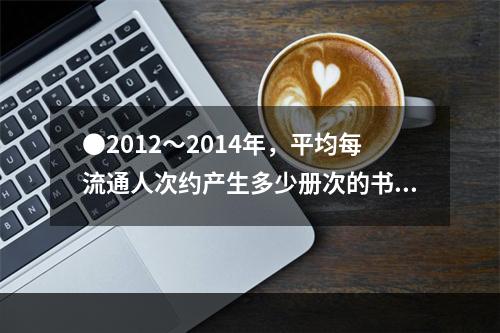 ●2012～2014年，平均每流通人次约产生多少册次的书...